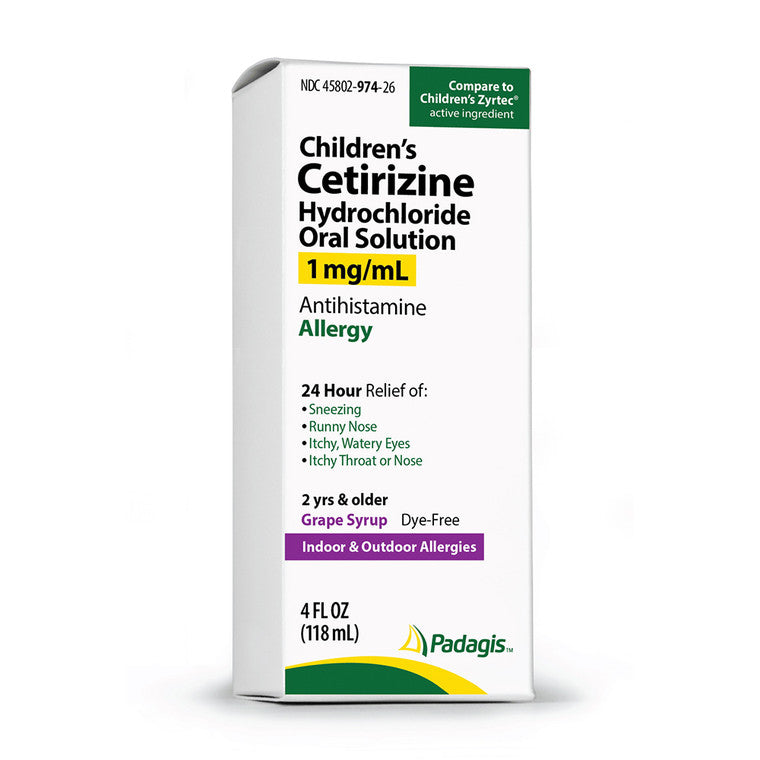 NDC 45802-974-26

Compare to Children's Zyrtec® active ingredient

Children's
Cetirizine
Hydrochloride
Oral Solution
1 mg/mL

Antihistamine
Allergy

24 Hour Relief of:
• Sneezing
• Runny Nose
• Itchy, Watery Eyes
• Itchy Throat or Nose

2 yrs & older
Grape Syrup Dye-Free
Indoor & Outdoor Allergies

4 FL OZ
(118 mL)

Padagis™